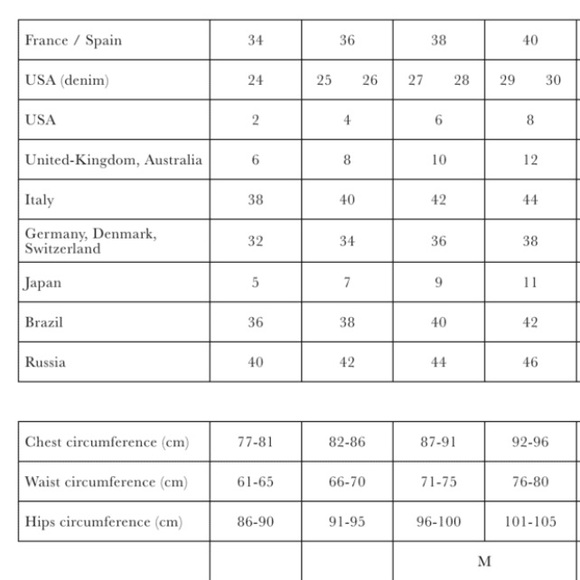 | France / Spain | 34 | 36 | 38 | 40 |
|---|---|---|---|---|
| USA (denim) | 24 | 25 26 | 27 28 | 29 30 |
| USA | 2 | 4 | 6 | 8 |
| United-Kingdom, Australia | 6 | 8 | 10 | 12 |
| Italy | 38 | 40 | 42 | 44 |
| Germany, Denmark, Switzerland | 32 | 34 | 36 | 38 |
| Japan | 5 | 7 | 9 | 11 |
| Brazil | 36 | 38 | 40 | 42 |
| Russia | 40 | 42 | 44 | 46 |

| Chest circumference (cm) | 77-81 | 82-86 | 87-91 | 92-96 |
|---|---|---|---|---|
| Waist circumference (cm) | 61-65 | 66-70 | 71-75 | 76-80 |
| Hips circumference (cm) | 86-90 | 91-95 | 96-100 | 101-105 |
| | | | M | |